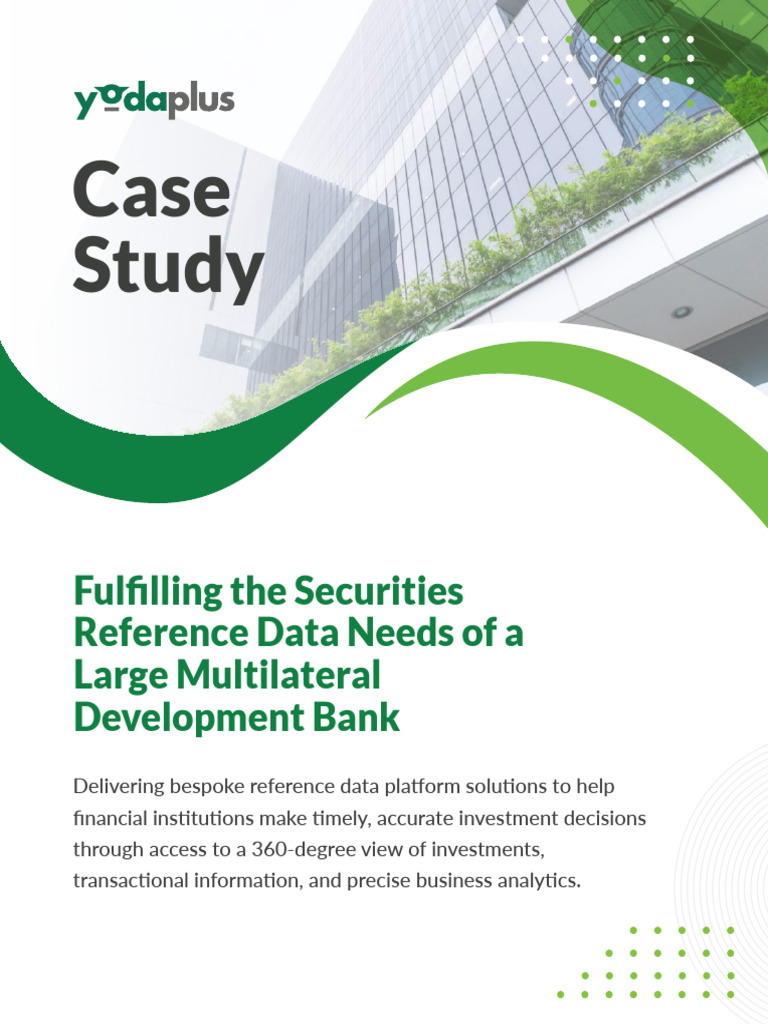 yodaplus

Case Study

Fulfilling the Securities Reference Data Needs of a Large Multilateral Development Bank

Delivering bespoke reference data platform solutions to help financial institutions make timely, accurate investment decisions through access to a 360-degree view of investments, transactional information, and precise business analytics.